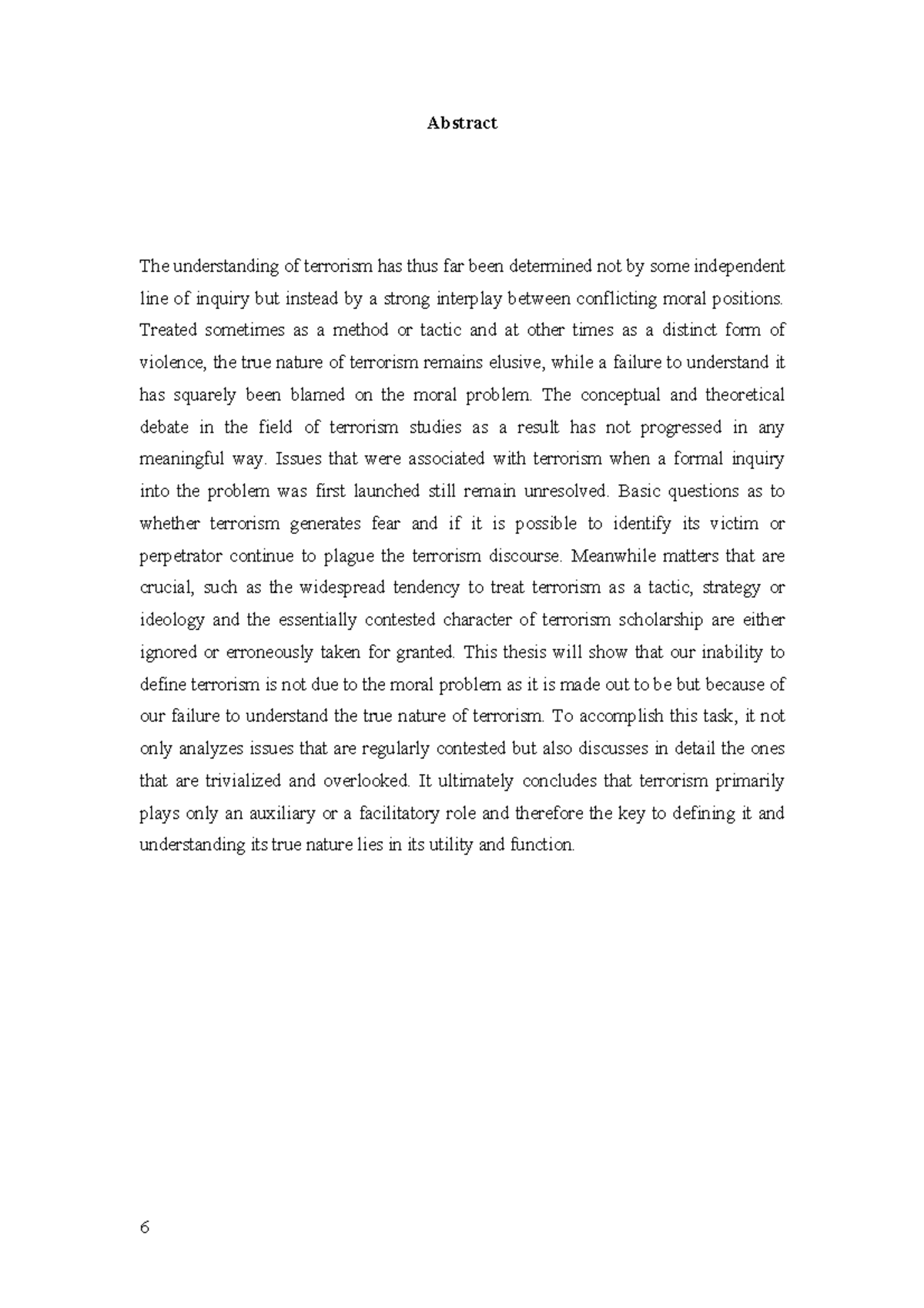 Abstract

The understanding of terrorism has thus far been determined not by some independent line of inquiry but instead by a strong interplay between conflicting moral positions. Treated sometimes as a method or tactic and at other times as a distinct form of violence, the true nature of terrorism remains elusive, while a failure to understand it has squarely been blamed on the moral problem. The conceptual and theoretical debate in the field of terrorism studies as a result has not progressed in any meaningful way. Issues that were associated with terrorism when a formal inquiry into the problem was first launched still remain unresolved. Basic questions as to whether terrorism generates fear and if it is possible to identify its victim or perpetrator continue to plague the terrorism discourse. Meanwhile matters that are crucial, such as the widespread tendency to treat terrorism as a tactic, strategy or ideology and the essentially contested character of terrorism scholarship are either ignored or erroneously taken for granted. This thesis will show that our inability to define terrorism is not due to the moral problem as it is made out to be but because of our failure to understand the true nature of terrorism. To accomplish this task, it not only analyzes issues that are regularly contested but also discusses in detail the ones that are trivialized and overlooked. It ultimately concludes that terrorism primarily plays only an auxiliary or a facilitatory role and therefore the key to defining it and understanding its true nature lies in its utility and function.

6